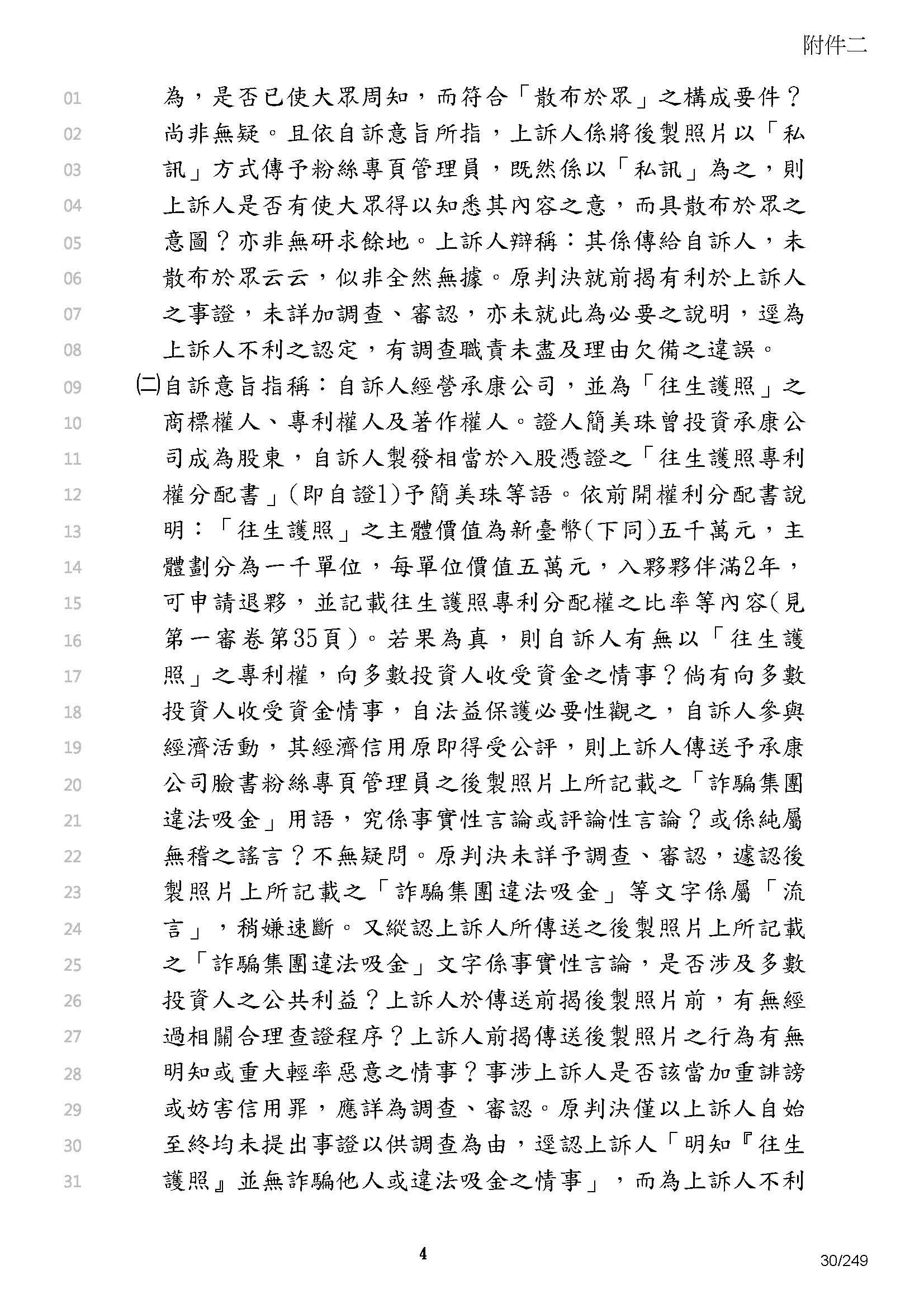 附件二

01 為，是否已使大眾周知，而符合「散布於眾」之構成要件？
02 尚非無疑。且依自訴意旨所指，上訴人係將後製照片以「私
03 訊」方式傳予粉絲專頁管理員，既然係以「私訊」為之，則
04 上訴人是否有使大眾得以知悉其內容之意，而具散布於眾之
05 意圖？亦非無研求餘地。上訴人辯稱：其係傳給自訴人，未
06 散布於眾云云，似非全然無據。原判決就前揭有利於上訴人
07 之事證，未詳加調查、審認，亦未就此為必要之說明，逕為
08 上訴人不利之認定，有調查職責未盡及理由欠備之違誤。
09 (二)自訴意旨指稱：自訴人經營承康公司，並為「往生護照」之
10 商標權人、專利權人及著作權人。證人簡美珠曾投資承康公
11 司成為股東，自訴人製發相當於入股憑證之「往生護照專利
12 權分配書」(即自證1)予簡美珠等語。依前開權利分配書說
13 明：「往生護照」之主體價值為新臺幣(下同)五千萬元，主
14 體劃分為一千單位，每單位價值五萬元，入夥夥伴滿2年，
15 可申請退夥，並記載往生護照專利分配權之比率等內容(見
16 第一審卷第35頁)。若果為真，則自訴人有無以「往生護
17 照」之專利權，向多數投資人收受資金之情事？倘有向多數
18 投資人收受資金情事，自法益保護必要性觀之，自訴人參與
19 經濟活動，其經濟信用原即得受公評，則上訴人傳送予承康
20 公司臉書粉絲專頁管理員之後製照片上所記載之「詐騙集團
21 違法吸金」用語，究係事實性言論或評論性言論？或係純屬
22 無稽之謠言？不無疑問。原判決未詳予調查、審認，遽認後
23 製照片上所記載之「詐騙集團違法吸金」等文字係屬「流
24 言」，稍嫌速斷。又縱認上訴人所傳送之後製照片上所記載
25 之「詐騙集團違法吸金」文字係事實性言論，是否涉及多數
26 投資人之公共利益？上訴人於傳送前揭後製照片前，有無經
27 過相關合理查證程序？上訴人前揭傳送後製照片之行為有無
28 明知或重大輕率惡意之情事？事涉上訴人是否該當加重誹謗
29 或妨害信用罪，應詳為調查、審認。原判決僅以上訴人自始
30 至終均未提出事證以供調查為由，逕認上訴人「明知『往生
31 護照』並無詐騙他人或違法吸金之情事」，而為上訴人不利

4

30/249